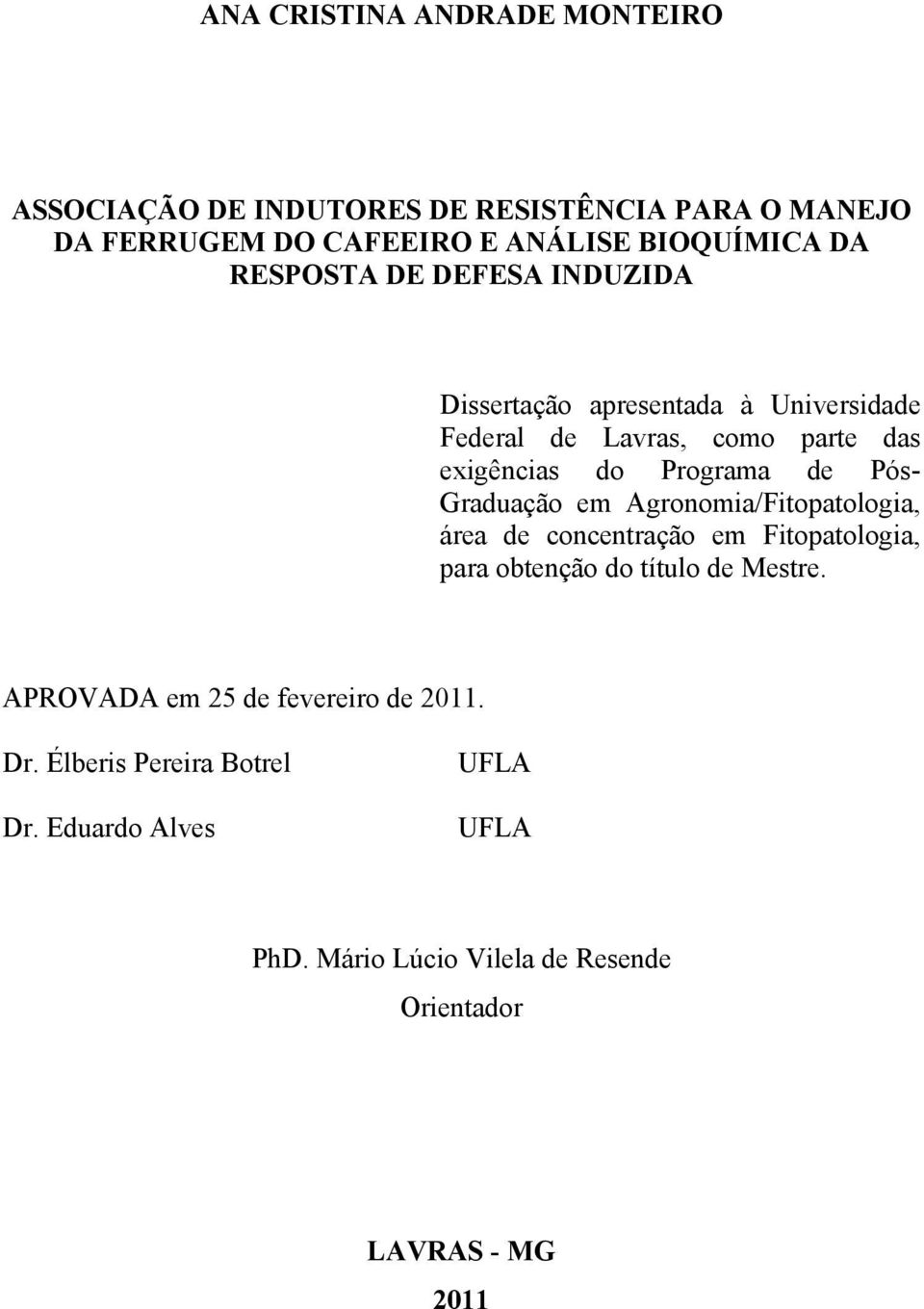 ANA CRISTINA ANDRADE MONTEIRO

ASSOCIAÇÃO DE INDUTORES DE RESISTÊNCIA PARA O MANEJO DA FERRUGEM DO CAFEEIRO E ANÁLISE BIOQUÍMICA DA RESPOSTA DE DEFESA INDUZIDA

Dissertação apresentada à Universidade Federal de Lavras, como parte das exigências do Programa de Pós-Graduação em Agronomia/Fitopatologia, área de concentração em Fitopatologia, para obtenção do título de Mestre.

APROVADA em 25 de fevereiro de 2011.

Dr. Élberis Pereira Botrel UFLA

Dr. Eduardo Alves UFLA

PhD. Mário Lúcio Vilela de Resende

Orientador

LAVRAS - MG

2011